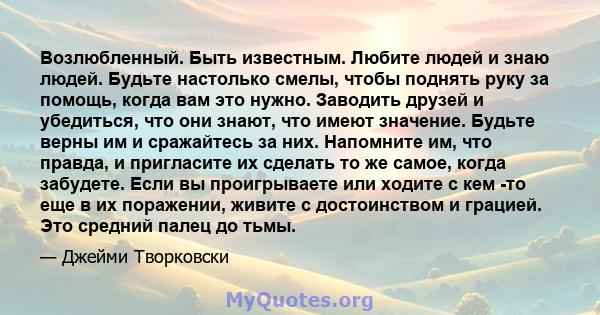 Возлюбленный. Быть известным. Любите людей и знаю людей. Будьте настолько смелы, чтобы поднять руку за помощь, когда вам это нужно. Заводить друзей и убедиться, что они знают, что имеют значение. Будьте верны им и сражайтесь за них. Напомните им, что правда, и пригласите их сделать то же самое, когда забудете. Если вы проигрываете или ходите с кем -то еще в их поражении, живите с достоинством и грацией. Это средний палец до тьмы.

— Джейми Творковски

MyQuotes.org